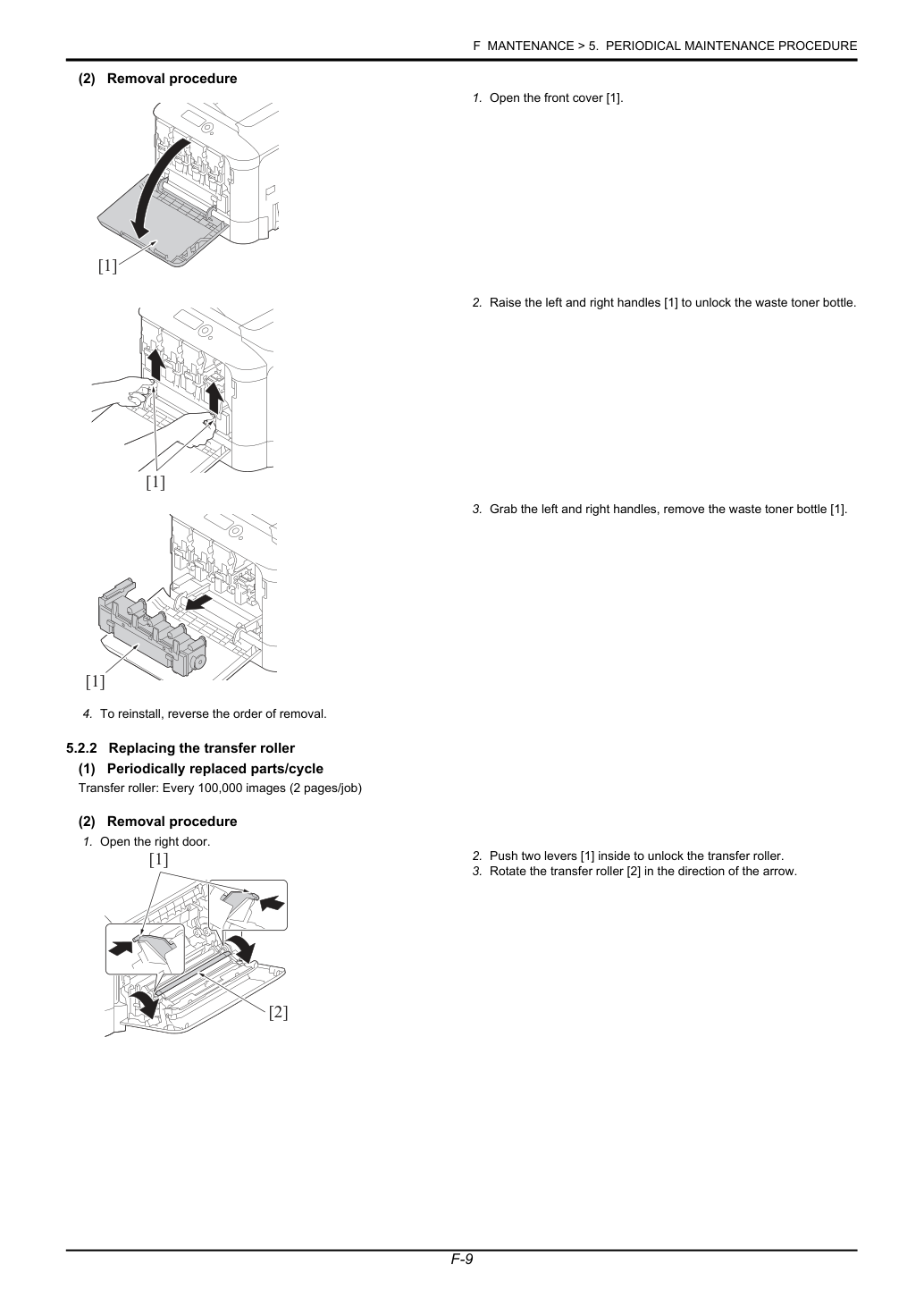 F MANTENANCE > 5. PERIODICAL MAINTENANCE PROCEDURE

(2) Removal procedure

[1]

1. Open the front cover [1].

[1]

2. Raise the left and right handles [1] to unlock the waste toner bottle.

[1]

3. Grab the left and right handles, remove the waste toner bottle [1].

4. To reinstall, reverse the order of removal.

5.2.2 Replacing the transfer roller

(1) Periodically replaced parts/cycle

Transfer roller: Every 100,000 images (2 pages/job)

(2) Removal procedure

1. Open the right door.

[1]

[2]

2. Push two levers [1] inside to unlock the transfer roller.
3. Rotate the transfer roller [2] in the direction of the arrow.

F-9